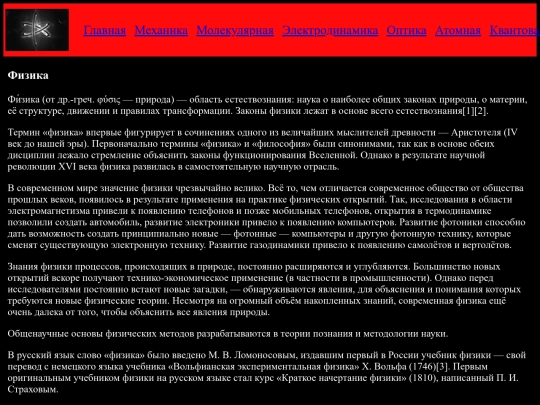 Главная Механика Молекулярная Электродинамика Оптика Атомная Квантова

Физика

Фи́зика (от др.-греч. φύσις — природа) — область естествознания: наука о наиболее общих законах природы, о материи, её структуре, движении и правилах трансформации. Законы физики лежат в основе всего естествознания[1][2].

Термин «физика» впервые фигурирует в сочинениях одного из величайших мыслителей древности — Аристотеля (IV век до нашей эры). Первоначально термины «физика» и «философия» были синонимами, так как в основе обеих дисциплин лежало стремление объяснить законы функционирования Вселенной. Однако в результате научной революции XVI века физика развилась в самостоятельную научную отрасль.

В современном мире значение физики чрезвычайно велико. Всё то, чем отличается современное общество от общества прошлых веков, появилось в результате применения на практике физических открытий. Так, исследования в области электромагнетизма привели к появлению телефонов и позже мобильных телефонов, открытия в термодинамике позволили создать автомобиль, развитие электроники привело к появлению компьютеров. Развитие фотоники способно дать возможность создать принципиально новые — фотонные — компьютеры и другую фотонную технику, которые сменят существующую электронную технику. Развитие газодинамики привело к появлению самолётов и вертолётов.

Знания физики процессов, происходящих в природе, постоянно расширяются и углубляются. Большинство новых открытий вскоре получают технико-экономическое применение (в частности в промышленности). Однако перед исследователями постоянно встают новые загадки, — обнаруживаются явления, для объяснения и понимания которых требуются новые физические теории. Несмотря на огромный объём накопленных знаний, современная физика ещё очень далека от того, чтобы объяснить все явления природы.

Общенаучные основы физических методов разрабатываются в теории познания и методологии науки.

В русский язык слово «физика» было введено М. В. Ломоносовым, издавшим первый в России учебник физики — свой перевод с немецкого языка учебника «Вольфианская экспериментальная физика» Х. Вольфа (1746)[3]. Первым оригинальным учебником физики на русском языке стал курс «Краткое начертание физики» (1810), написанный П. И. Страховым.